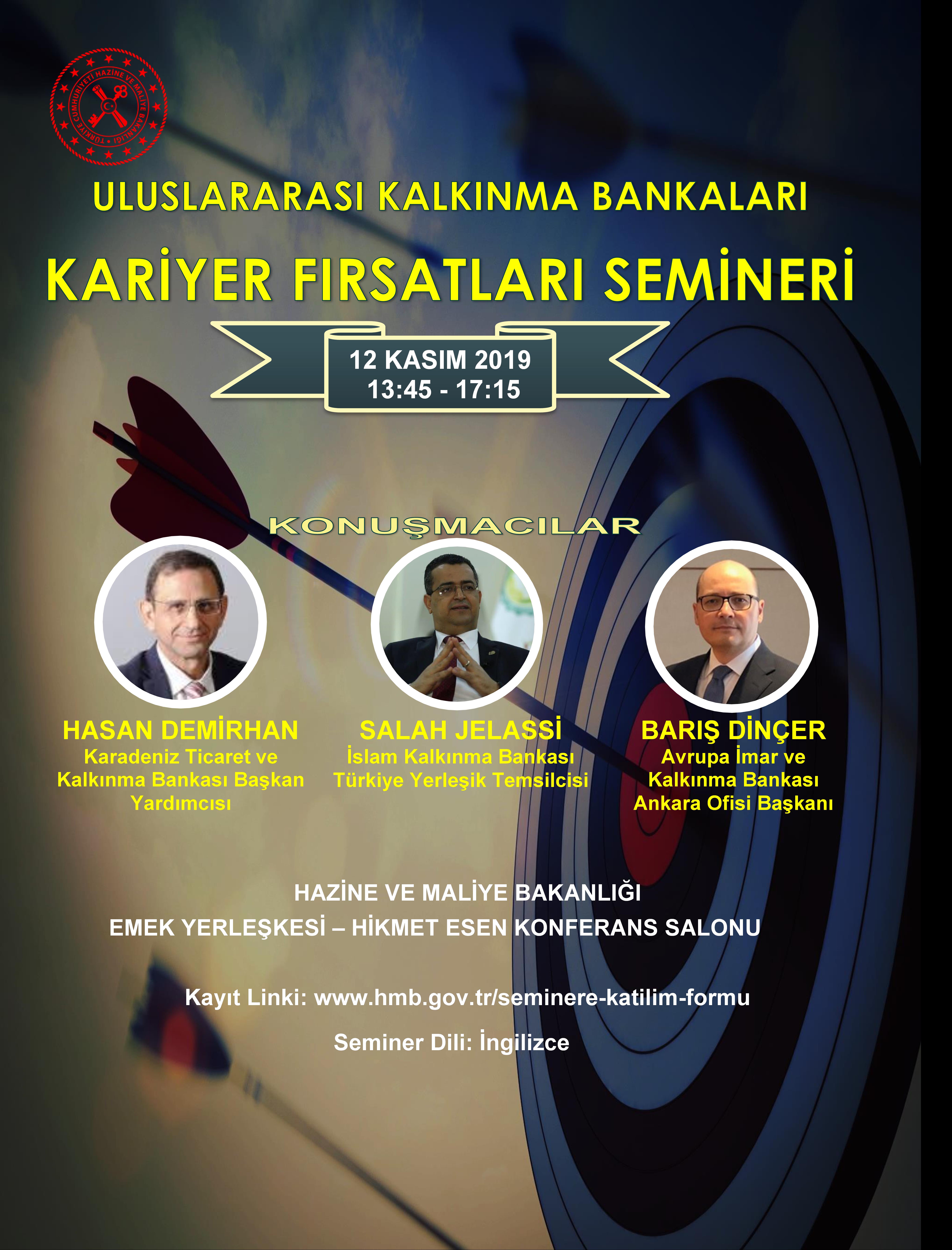 TÜRKİYE CUMHURİYETİ HAZİNE VE MALİYE BAKANLIĞI

ULUSLARARASI KALKINMA BANKALARI

KARİYER FIRSATLARI SEMİNERİ

12 KASIM 2019
13:45 - 17:15

KONUŞMACILAR

HASAN DEMİRHAN
Karadeniz Ticaret ve Kalkınma Bankası Başkan Yardımcısı

SALAH JELASSİ
İslam Kalkınma Bankası Türkiye Yerleşik Temsilcisi

BARIŞ DİNÇER
Avrupa İmar ve Kalkınma Bankası Ankara Ofisi Başkanı

HAZİNE VE MALİYE BAKANLIĞI
EMEK YERLEŞKESİ – HİKMET ESEN KONFERANS SALONU

Kayıt Linki: www.hmb.gov.tr/seminere-katilim-formu

Seminer Dili: İngilizce